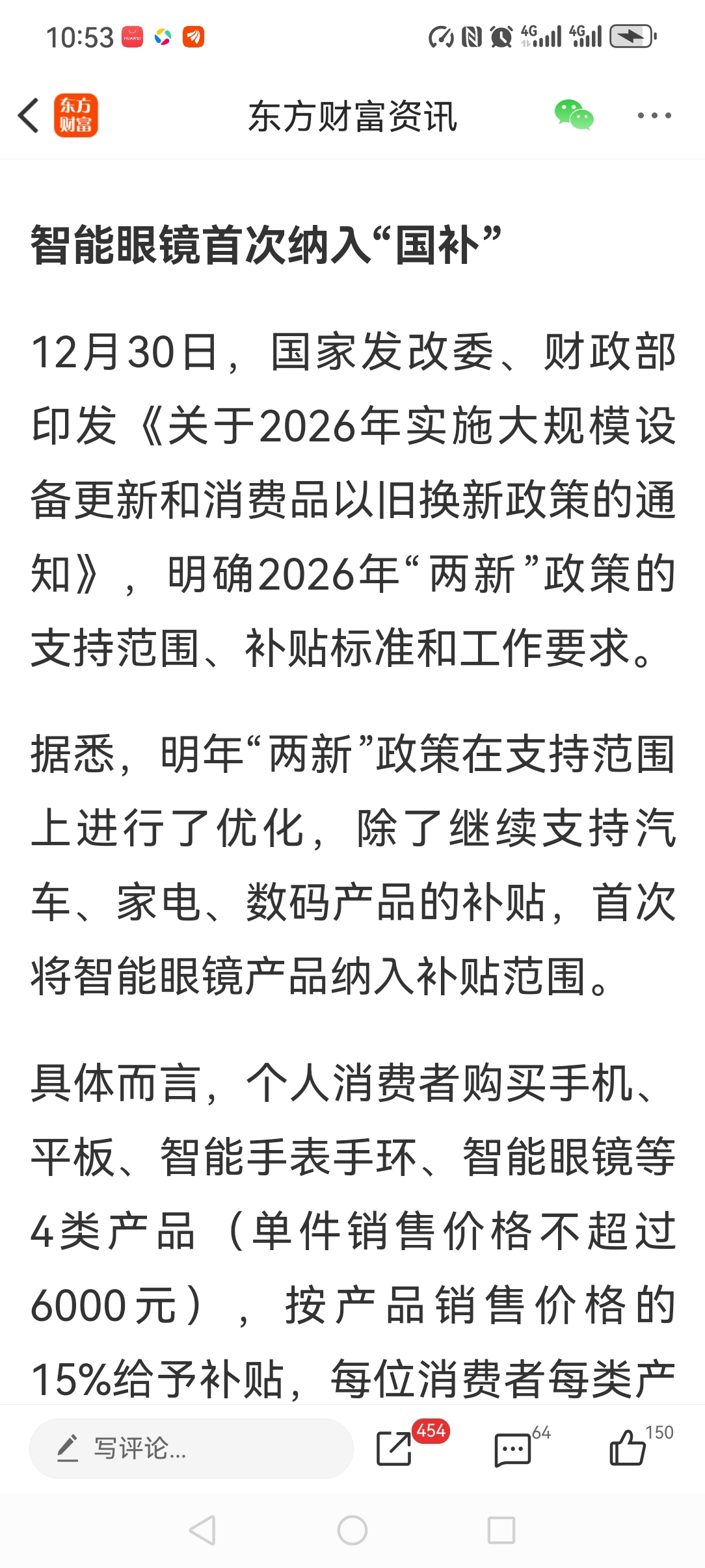 10:53 4G 4G

东方财富

东方财富资讯

智能眼镜首次纳入“国补”

12月30日，国家发改委、财政部印发《关于2026年实施大规模设备更新和消费品以旧换新政策的通知》，明确2026年“两新”政策的支持范围、补贴标准和工作要求。

据悉，明年“两新”政策在支持范围上进行了优化，除了继续支持汽车、家电、数码产品的补贴，首次将智能眼镜产品纳入补贴范围。

具体而言，个人消费者购买手机、平板、智能手表手环、智能眼镜等4类产品（单件销售价格不超过6000元），按产品销售价格的15%给予补贴，每位消费者每类产

写评论...

454

64

150